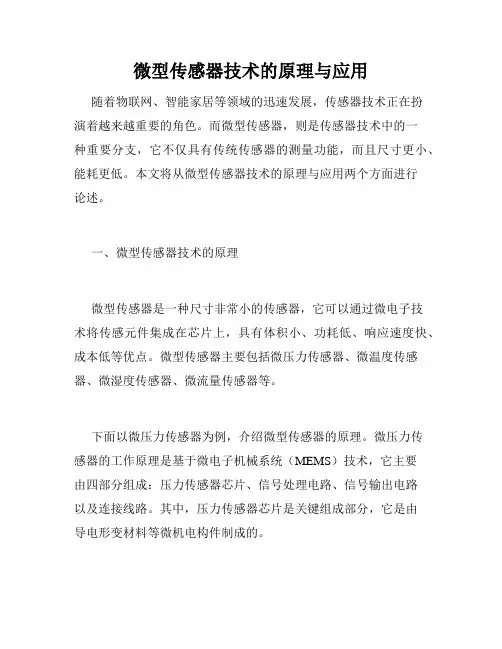 微型传感器技术的原理与应用

随着物联网、智能家居等领域的迅速发展，传感器技术正在扮演着越来越重要的角色。而微型传感器，则是传感器技术中的一种重要分支，它不仅具有传统传感器的测量功能，而且尺寸更小、能耗更低。本文将从微型传感器技术的原理与应用两个方面进行论述。

一、微型传感器技术的原理

微型传感器是一种尺寸非常小的传感器，它可以通过微电子技术将传感元件集成在芯片上，具有体积小、功耗低、响应速度快、成本低等优点。微型传感器主要包括微压力传感器、微温度传感器、微湿度传感器、微流量传感器等。

下面以微压力传感器为例，介绍微型传感器的原理。微压力传感器的工作原理是基于微电子机械系统（MEMS）技术，它主要由四部分组成：压力传感器芯片、信号处理电路、信号输出电路以及连接线路。其中，压力传感器芯片是关键组成部分，它是由导电形变材料等微机电构件制成的。